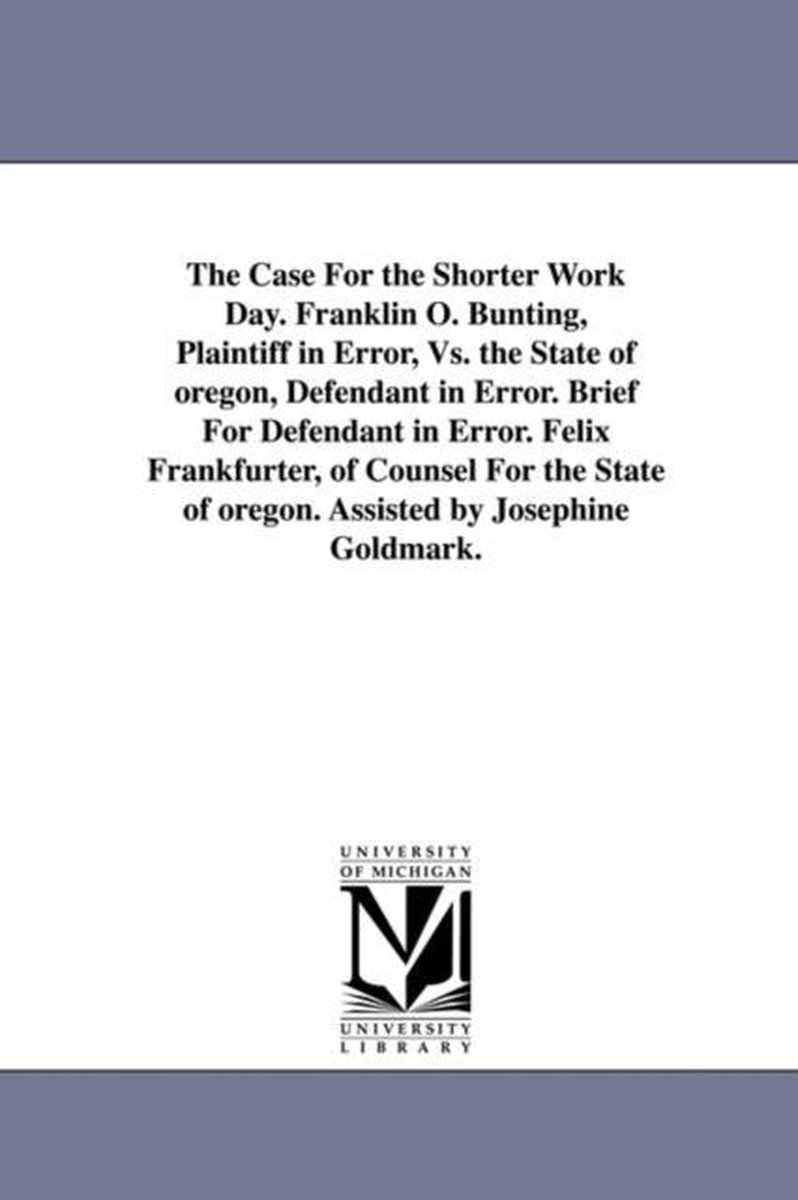 The Case For the Shorter Work Day. Franklin O. Bunting, Plaintiff in Error, Vs. the State of oregon, Defendant in Error. Brief For Defendant in Error. Felix Frankfurter, of Counsel For the State of oregon. Assisted by Josephine Goldmark.

UNIVERSITY OF MICHIGAN

UNIVERSITY LIBRARY